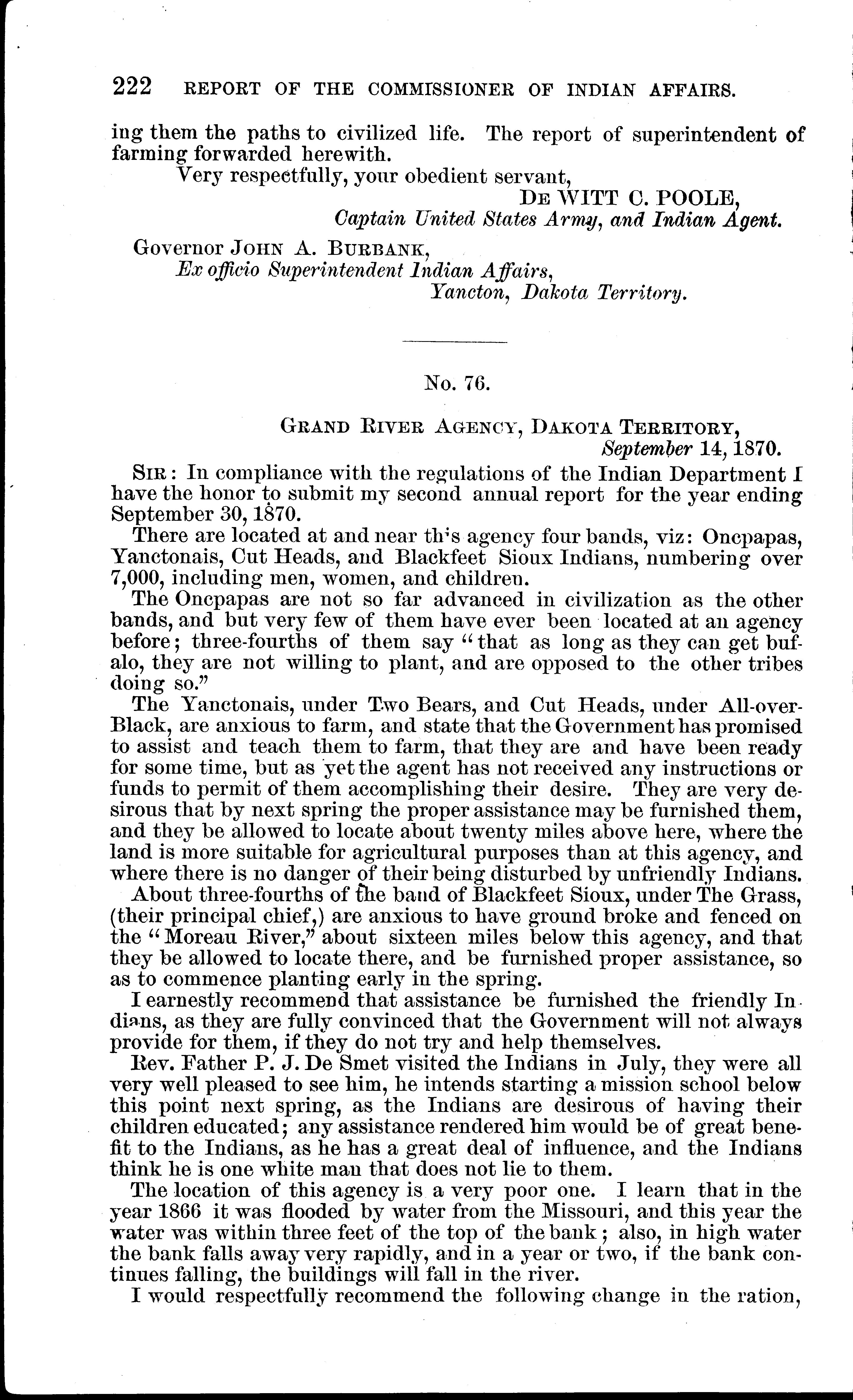 222 REPORT OF THE COMMISSIONER OF INDIAN AFFAIRS.

ing them the paths to civilized life. The report of superintendent of farming forwarded herewith.

Very respectfully, your obedient servant,

DE WITT C. POOLE,
Captain United States Army, and Indian Agent.

Governor JOHN A. BURBANK,
Ex officio Superintendent Indian Affairs,
Yancton, Dakota Territory.

No. 76.

GRAND RIVER AGENCY, DAKOTA TERRITORY,
September 14, 1870.

SIR: In compliance with the regulations of the Indian Department I have the honor to submit my second annual report for the year ending September 30, 1870.

There are located at and near th's agency four bands, viz: Oncpapas, Yanctonais, Cut Heads, and Blackfeet Sioux Indians, numbering over 7,000, including men, women, and children.

The Oncpapas are not so far advanced in civilization as the other bands, and but very few of them have ever been located at an agency before; three-fourths of them say "that as long as they can get bufalo, they are not willing to plant, and are opposed to the other tribes doing so."

The Yanctonais, under Two Bears, and Cut Heads, under All-over-Black, are anxious to farm, and state that the Government has promised to assist and teach them to farm, that they are and have been ready for some time, but as yet the agent has not received any instructions or funds to permit of them accomplishing their desire. They are very desirous that by next spring the proper assistance may be furnished them, and they be allowed to locate about twenty miles above here, where the land is more suitable for agricultural purposes than at this agency, and where there is no danger of their being disturbed by unfriendly Indians.

About three-fourths of the band of Blackfeet Sioux, under The Grass, (their principal chief,) are anxious to have ground broke and fenced on the "Moreau River," about sixteen miles below this agency, and that they be allowed to locate there, and be furnished proper assistance, so as to commence planting early in the spring.

I earnestly recommend that assistance be furnished the friendly Indians, as they are fully convinced that the Government will not always provide for them, if they do not try and help themselves.

Rev. Father P. J. De Smet visited the Indians in July, they were all very well pleased to see him, he intends starting a mission school below this point next spring, as the Indians are desirous of having their children educated; any assistance rendered him would be of great benefit to the Indians, as he has a great deal of influence, and the Indians think he is one white man that does not lie to them.

The location of this agency is a very poor one. I learn that in the year 1866 it was flooded by water from the Missouri, and this year the water was within three feet of the top of the bank; also, in high water the bank falls away very rapidly, and in a year or two, if the bank continues falling, the buildings will fall in the river.

I would respectfully recommend the following change in the ration,